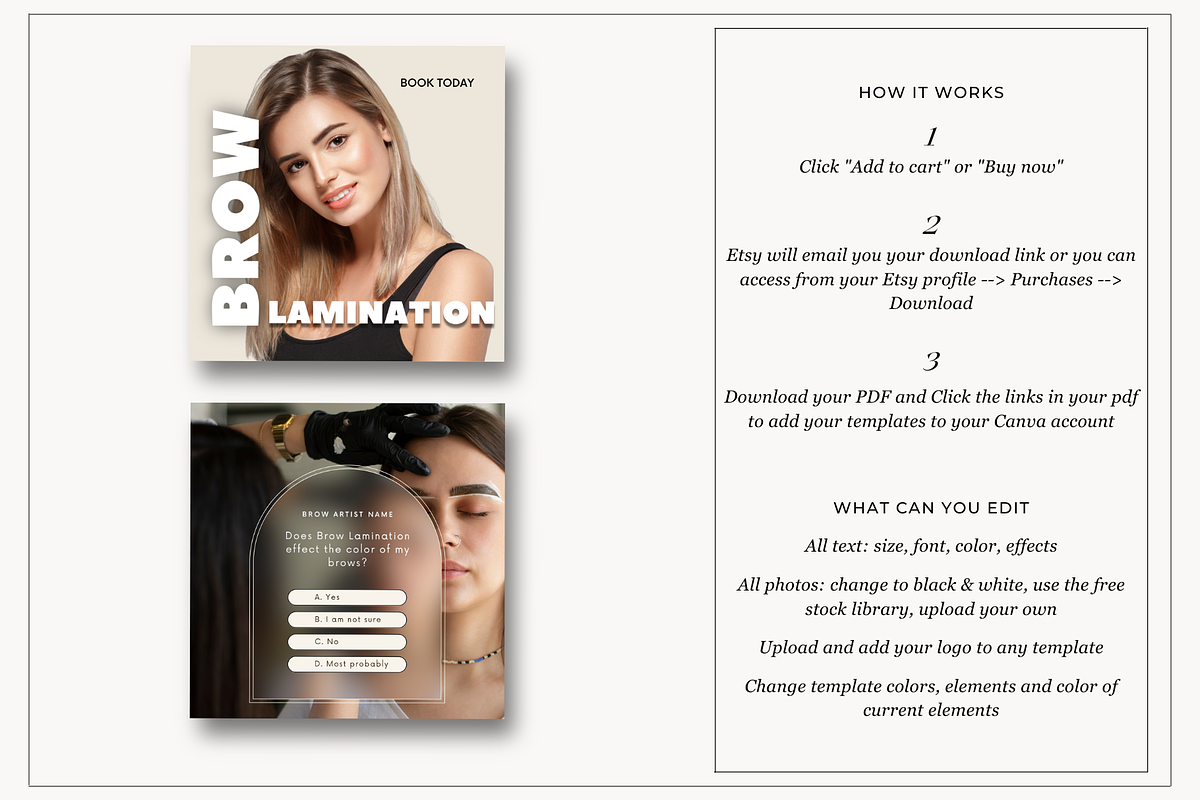 BOOK TODAY

BROW LAMINATION

BROW ARTIST NAME

Does Brow Lamination effect the color of my brows?

A. Yes

B. I am not sure

C. No

D. Most probably

HOW IT WORKS

1

Click "Add to cart" or "Buy now"

2

Etsy will email you your download link or you can access from your Etsy profile --> Purchases --> Download

3

Download your PDF and Click the links in your pdf to add your templates to your Canva account

WHAT CAN YOU EDIT

All text: size, font, color, effects

All photos: change to black & white, use the free stock library, upload your own

Upload and add your logo to any template

Change template colors, elements and color of current elements